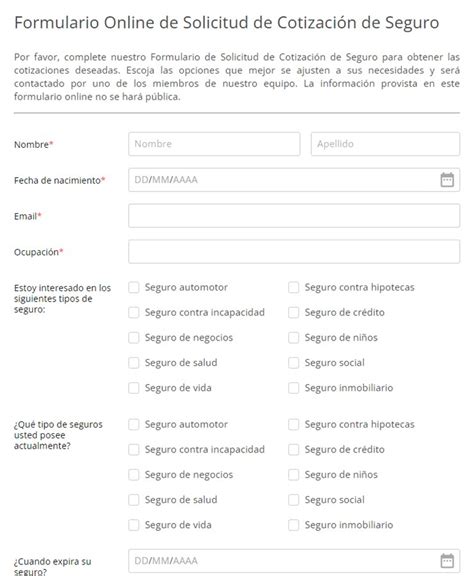 Formulario Online de Solicitud de Cotización de Seguro

Por favor, complete nuestro Formulario de Solicitud de Cotización de Seguro para obtener las cotizaciones deseadas. Escoja las opciones que mejor se ajusten a sus necesidades y será contactado por uno de los miembros de nuestro equipo. La información provista en este formulario online no se hará pública.

Nombre*
Nombre
Apellido

Fecha de nacimiento*
DD/MM/AAAA

Email*

Ocupación*

Estoy interesado en los siguientes tipos de seguro:
Seguro automotor
Seguro contra incapacidad
Seguro de negocios
Seguro de salud
Seguro de vida
Seguro contra hipotecas
Seguro de crédito
Seguro de niños
Seguro social
Seguro inmobiliario

¿Qué tipo de seguros usted posee actualmente?
Seguro automotor
Seguro contra incapacidad
Seguro de negocios
Seguro de salud
Seguro de vida
Seguro contra hipotecas
Seguro de crédito
Seguro de niños
Seguro social
Seguro inmobiliario

¿Cuando expira su seguro?
DD/MM/AAAA